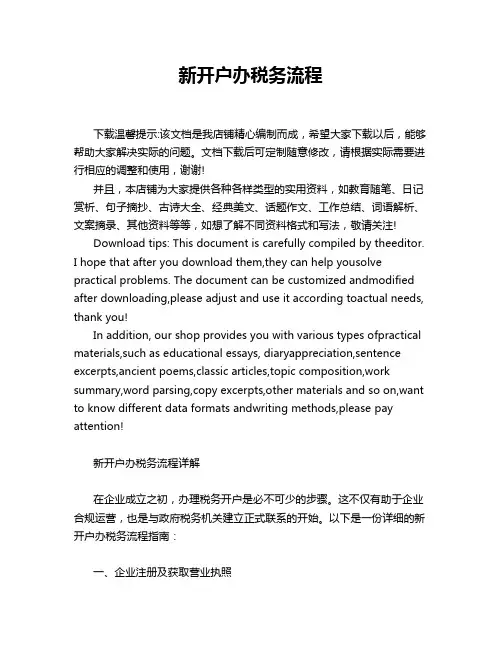 新开户办税务流程

下载温馨提示:该文档是我店铺精心编制而成，希望大家下载以后，能够帮助大家解决实际的问题。文档下载后可定制随意修改，请根据实际需要进行相应的调整和使用，谢谢!

并且，本店铺为大家提供各种各样类型的实用资料，如教育随笔、日记赏析、句子摘抄、古诗大全、经典美文、话题作文、工作总结、词语解析、文案摘录、其他资料等等，如想了解不同资料格式和写法，敬请关注!

Download tips: This document is carefully compiled by theeditor. I hope that after you download them,they can help yousolve practical problems. The document can be customized andmodified after downloading,please adjust and use it according toactual needs, thank you!

In addition, our shop provides you with various types ofpractical materials,such as educational essays, diaryappreciation,sentence excerpts,ancient poems,classic articles,topic composition,work summary,word parsing,copy excerpts,other materials and so on,want to know different data formats andwriting methods,please pay attention!

新开户办税务流程详解

在企业成立之初，办理税务开户是必不可少的步骤。这不仅有助于企业合规运营，也是与政府税务机关建立正式联系的开始。以下是一份详细的新开户办税务流程指南：

一、企业注册及获取营业执照